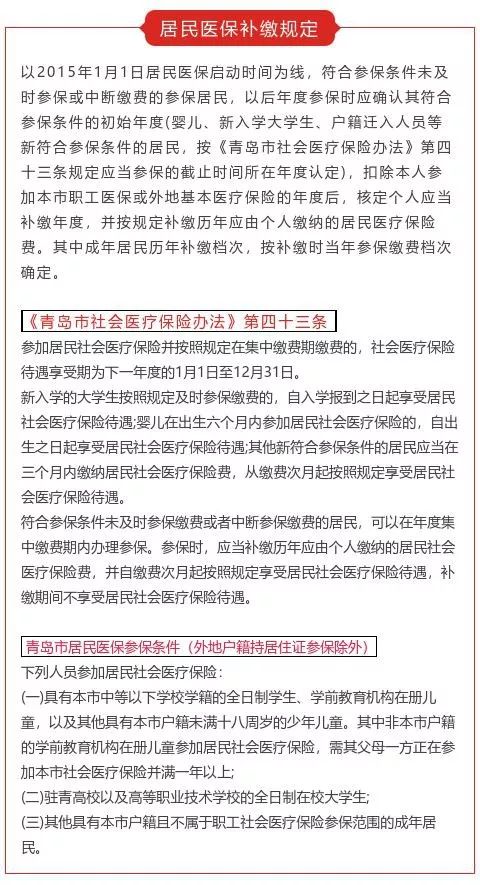 居民医保补缴规定

以2015年1月1日居民医保启动时间为线，符合参保条件未及时参保或中断缴费的参保居民，以后年度参保时应确认其符合参保条件的初始年度(婴儿、新入学大学生、户籍迁入人员等新符合参保条件的居民，按《青岛市社会医疗保险办法》第四十三条规定应当参保的截止时间所在年度认定)，扣除本人参加本市职工医保或外地基本医疗保险的年度后，核定个人应当补缴年度，并按规定补缴历年应由个人缴纳的居民医疗保险费。其中成年居民历年补缴档次，按补缴时当年参保缴费档次确定。

《青岛市社会医疗保险办法》第四十三条

参加居民社会医疗保险并按照规定在集中缴费期缴费的，社会医疗保险待遇享受期为下一年度的1月1日至12月31日。

新入学的大学生按照规定及时参保缴费的，自入学报到之日起享受居民社会医疗保险待遇;婴儿在出生六个月内参加居民社会医疗保险的，自出生之日起享受居民社会医疗保险待遇;其他新符合参保条件的居民应当在三个月内缴纳居民社会医疗保险费，从缴费次月起按照规定享受居民社会医疗保险待遇。

符合参保条件未及时参保缴费或者中断参保缴费的居民，可以在年度集中缴费期内办理参保。参保时，应当补缴历年应由个人缴纳的居民社会医疗保险费，并自缴费次月起按照规定享受居民社会医疗保险待遇，补缴期间不享受居民社会医疗保险待遇。

青岛市居民医保参保条件（外地户籍持居住证参保除外）

下列人员参加居民社会医疗保险：

(一)具有本市中等以下学校学籍的全日制学生、学前教育机构在册儿童，以及其他具有本市户籍未满十八周岁的少年儿童。其中非本市户籍的学前教育机构在册儿童参加居民社会医疗保险，需其父母一方正在参加本市社会医疗保险并满一年以上;

(二)驻青高校以及高等职业技术学校的全日制在校大学生;

(三)其他具有本市户籍且不属于职工社会医疗保险参保范围的成年居民。